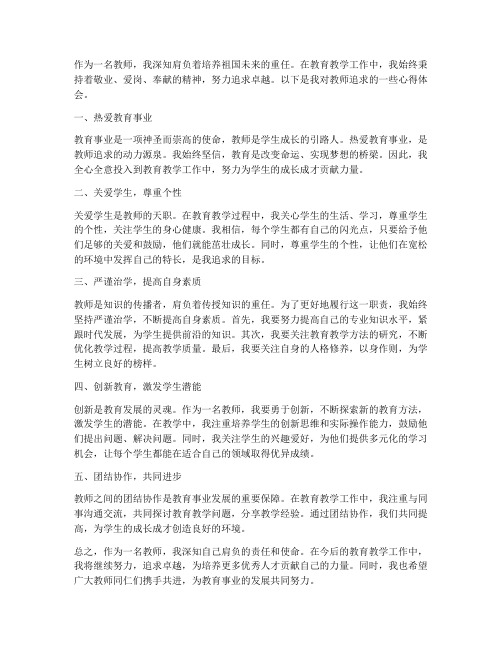 作为一名教师，我深知肩负着培养祖国未来的重任。在教育教学工作中，我始终秉持着敬业、爱岗、奉献的精神，努力追求卓越。以下是我对教师追求的一些心得体会。

一、热爱教育事业

教育事业是一项神圣而崇高的使命，教师是学生成长的引路人。热爱教育事业，是教师追求的动力源泉。我始终坚信，教育是改变命运、实现梦想的桥梁。因此，我全心全意投入到教育教学工作中，努力为学生的成长成才贡献力量。

二、关爱学生，尊重个性

关爱学生是教师的天职。在教育教学过程中，我关心学生的生活、学习，尊重学生的个性，关注学生的身心健康。我相信，每个学生都有自己的闪光点，只要给予他们足够的关爱和鼓励，他们就能茁壮成长。同时，尊重学生的个性，让他们在宽松的环境中发挥自己的特长，是我追求的目标。

三、严谨治学，提高自身素质

教师是知识的传播者，肩负着传授知识的重任。为了更好地履行这一职责，我始终坚持严谨治学，不断提高自身素质。首先，我要努力提高自己的专业知识水平，紧跟时代发展，为学生提供前沿的知识。其次，我要关注教育教学方法的研究，不断优化教学过程，提高教学质量。最后，我要关注自身的人格修养，以身作则，为学生树立良好的榜样。

四、创新教育，激发学生潜能

创新是教育发展的灵魂。作为一名教师，我要勇于创新，不断探索新的教育方法，激发学生的潜能。在教学中，我注重培养学生的创新思维和实际操作能力，鼓励他们提出问题、解决问题。同时，我关注学生的兴趣爱好，为他们提供多元化的学习机会，让每个学生都能在适合自己的领域取得优异成绩。

五、团结协作，共同进步

教师之间的团结协作是教育事业发展的重要保障。在教育教学工作中，我注重与同事沟通交流，共同探讨教育教学问题，分享教学经验。通过团结协作，我们共同提高，为学生的成长成才创造良好的环境。

总之，作为一名教师，我深知自己肩负的责任和使命。在今后的教育教学工作中，我将继续努力，追求卓越，为培养更多优秀人才贡献自己的力量。同时，我也希望广大教师同仁们携手共进，为教育事业的发展共同努力。